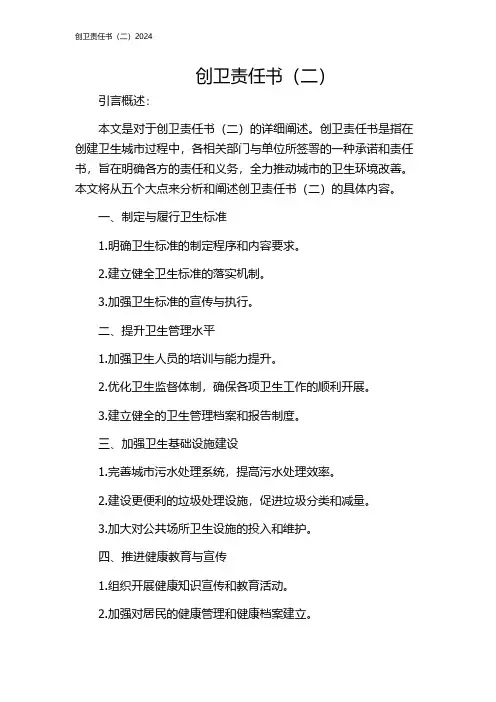 创卫责任书（二）2024

创卫责任书（二）

引言概述：

本文是对于创卫责任书（二）的详细阐述。创卫责任书是指在创建卫生城市过程中，各相关部门与单位所签署的一种承诺和责任书，旨在明确各方的责任和义务，全力推动城市的卫生环境改善。本文将从五个大点来分析和阐述创卫责任书（二）的具体内容。

一、制定与履行卫生标准

1.明确卫生标准的制定程序和内容要求。

2.建立健全卫生标准的落实机制。

3.加强卫生标准的宣传与执行。

二、提升卫生管理水平

1.加强卫生人员的培训与能力提升。

2.优化卫生监督体制，确保各项卫生工作的顺利开展。

3.建立健全的卫生管理档案和报告制度。

三、加强卫生基础设施建设

1.完善城市污水处理系统，提高污水处理效率。

2.建设更便利的垃圾处理设施，促进垃圾分类和减量。

3.加大对公共场所卫生设施的投入和维护。

四、推进健康教育与宣传

1.组织开展健康知识宣传和教育活动。

2.加强对居民的健康管理和健康档案建立。